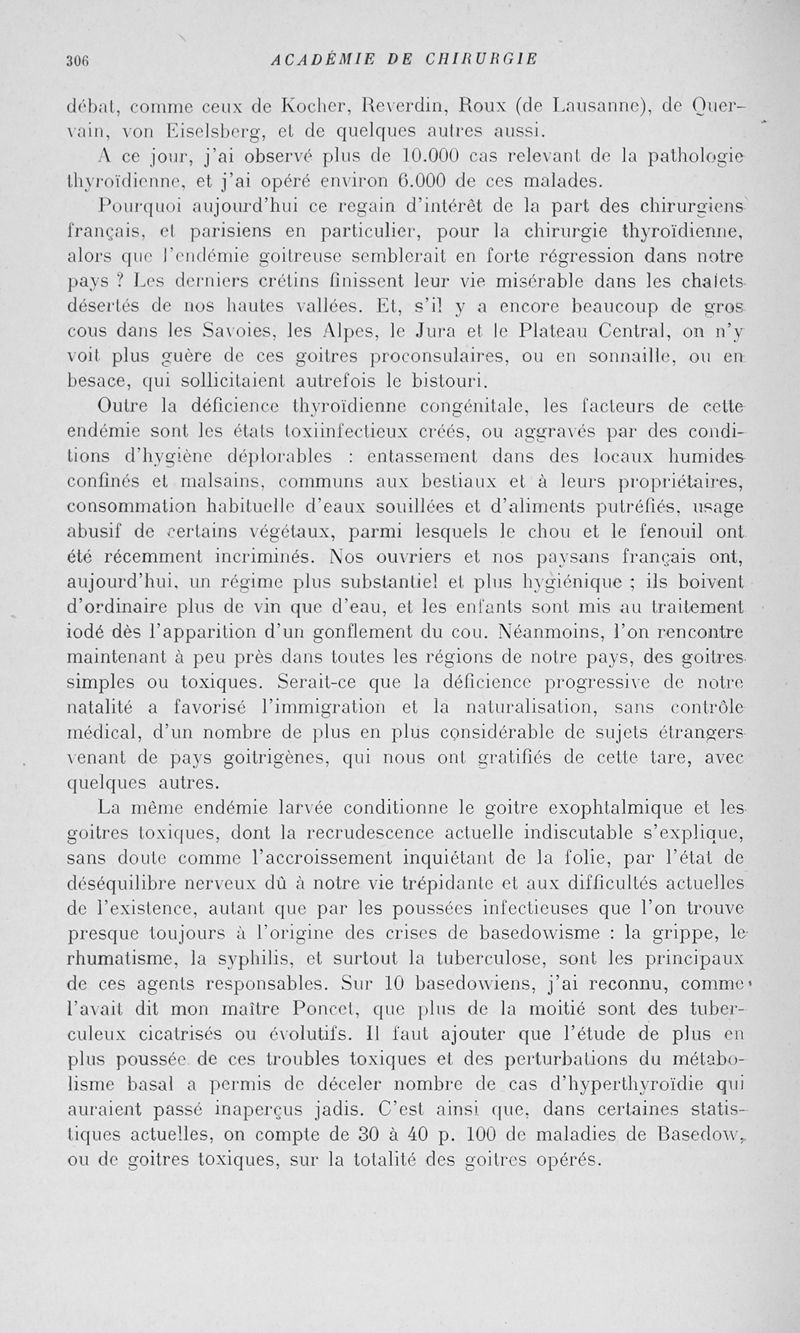 306 ACADÉMIE DE CHIRURGIE

débat, comme ceux de Kocher, Reverdin, Roux (de Lausanne), de Quervain, von Eiselsberg, et de quelques autres aussi.

A ce jour, j'ai observé plus de 10.000 cas relevant de la pathologie thyroïdienne, et j'ai opéré environ 6.000 de ces malades.

Pourquoi aujourd'hui ce regain d'intérêt de la part des chirurgiens français, et parisiens en particulier, pour la chirurgie thyroïdienne, alors que l'endémie goitreuse semblerait en forte régression dans notre pays ? Les derniers crétins finissent leur vie misérable dans les chalets désertés de nos hautes vallées. Et, s'il y a encore beaucoup de gros cous dans les Savoies, les Alpes, le Jura et le Plateau Central, on n'y voit plus guère de ces goitres proconsulaires, ou en sonnaille, ou en besace, qui sollicitaient autrefois le bistouri.

Outre la déficience thyroïdienne congénitale, les facteurs de cette endémie sont les états toxiinfectieux créés, ou aggravés par des conditions d'hygiène déplorables : entassement dans des locaux humides confinés et malsains, communs aux bestiaux et à leurs propriétaires, consommation habituelle d'eaux souillées et d'aliments putréfiés, usage abusif de certains végétaux, parmi lesquels le chou et le fenouil ont été récemment incriminés. Nos ouvriers et nos paysans français ont, aujourd'hui, un régime plus substantiel et plus hygiénique ; ils boivent d'ordinaire plus de vin que d'eau, et les enfants sont mis au traitement iodé dès l'apparition d'un gonflement du cou. Néanmoins, l'on rencontre maintenant à peu près dans toutes les régions de notre pays, des goitres simples ou toxiques. Serait-ce que la déficience progressive de notre natalité a favorisé l'immigration et la naturalisation, sans contrôle médical, d'un nombre de plus en plus considérable de sujets étrangers venant de pays goitrigènes, qui nous ont gratifiés de cette tare, avec quelques autres.

La même endémie larvée conditionne le goitre exophtalmique et les goitres toxiques, dont la recrudescence actuelle indiscutable s'explique, sans doute comme l'accroissement inquiétant de la folie, par l'état de déséquilibre nerveux dû à notre vie trépidante et aux difficultés actuelles de l'existence, autant que par les poussées infectieuses que l'on trouve presque toujours à l'origine des crises de basedowisme : la grippe, le rhumatisme, la syphilis, et surtout la tuberculose, sont les principaux de ces agents responsables. Sur 10 basedowiens, j'ai reconnu, comme l'avait dit mon maître Poncet, que plus de la moitié sont des tuberculeux cicatrisés ou évolutifs. Il faut ajouter que l'étude de plus en plus poussée de ces troubles toxiques et des perturbations du métabolisme basal a permis de déceler nombre de cas d'hyperthyroïdie qui auraient passé inaperçus jadis. C'est ainsi que, dans certaines statistiques actuelles, on compte de 30 à 40 p. 100 de maladies de Basedow, ou de goitres toxiques, sur la totalité des goitres opérés.